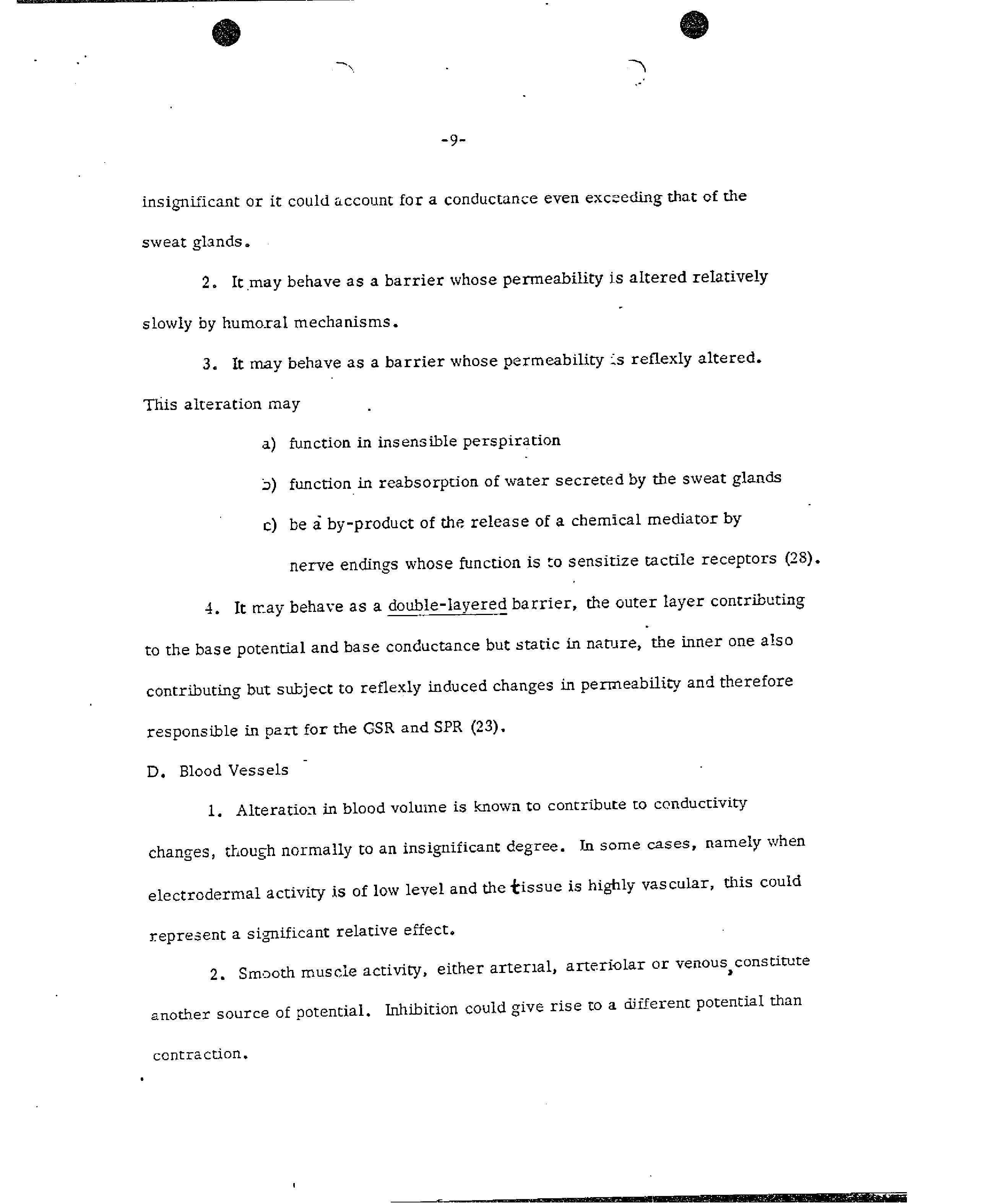 -9-

insignificant or it could account for a conductance even exceeding that of the sweat glands.

2. It may behave as a barrier whose permeability is altered relatively slowly by humoral mechanisms.

3. It may behave as a barrier whose permeability is reflexly altered. This alteration may

a) function in insensible perspiration

b) function in reabsorption of water secreted by the sweat glands

c) be a by-product of the release of a chemical mediator by nerve endings whose function is to sensitize tactile receptors (28).

4. It may behave as a double-layered barrier, the outer layer contributing to the base potential and base conductance but static in nature, the inner one also contributing but subject to reflexly induced changes in permeability and therefore responsible in part for the GSR and SPR (23).

D. Blood Vessels

1. Alteration in blood volume is known to contribute to conductivity changes, though normally to an insignificant degree. In some cases, namely when electrodermal activity is of low level and the tissue is highly vascular, this could represent a significant relative effect.

2. Smooth muscle activity, either arterial, arteriolar or venous, constitute another source of potential. Inhibition could give rise to a different potential than contraction.